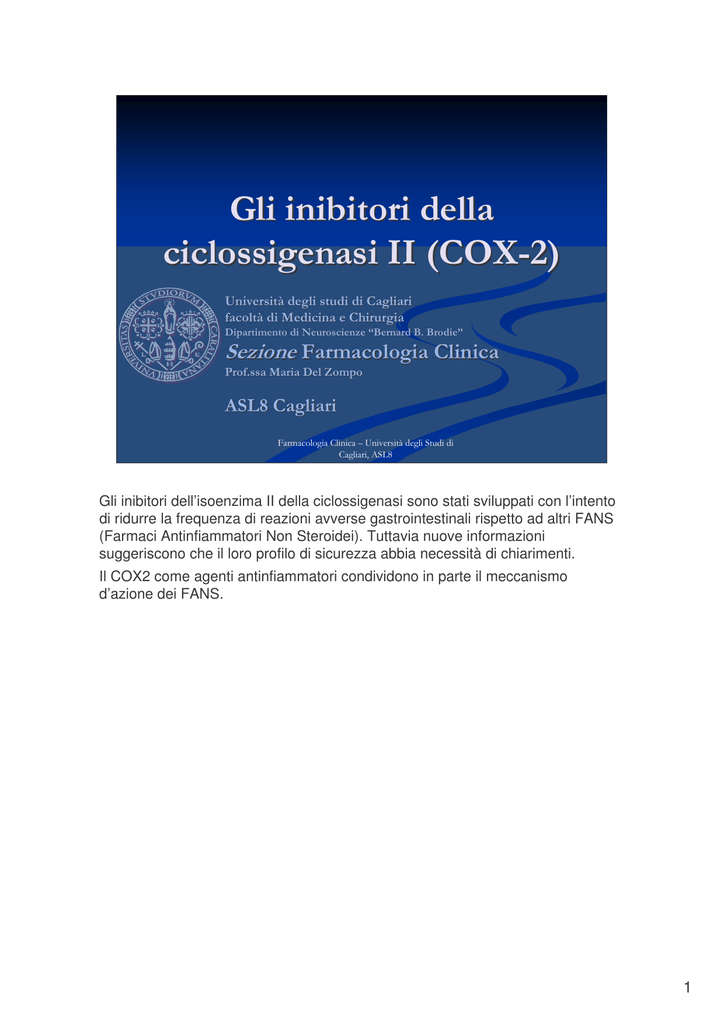 Gli inibitori della ciclossigenasi II (COX-2)

Università degli studi di Cagliari
facoltà di Medicina e Chirurgia
Dipartimento di Neuroscienze "Bernard B. Brodie"
Sezione Farmacologia Clinica
Prof.ssa Maria Del Zompo

ASL8 Cagliari

Farmacologia Clinica – Università degli Studi di Cagliari, ASL8

Gli inibitori dell'isoenzima II della ciclossigenasi sono stati sviluppati con l'intento di ridurre la frequenza di reazioni avverse gastrointestinali rispetto ad altri FANS (Farmaci Antinfiammatori Non Steroidei). Tuttavia nuove informazioni suggeriscono che il loro profilo di sicurezza abbia necessità di chiarimenti.

Il COX2 come agenti antinfiammatori condividono in parte il meccanismo d'azione dei FANS.

1